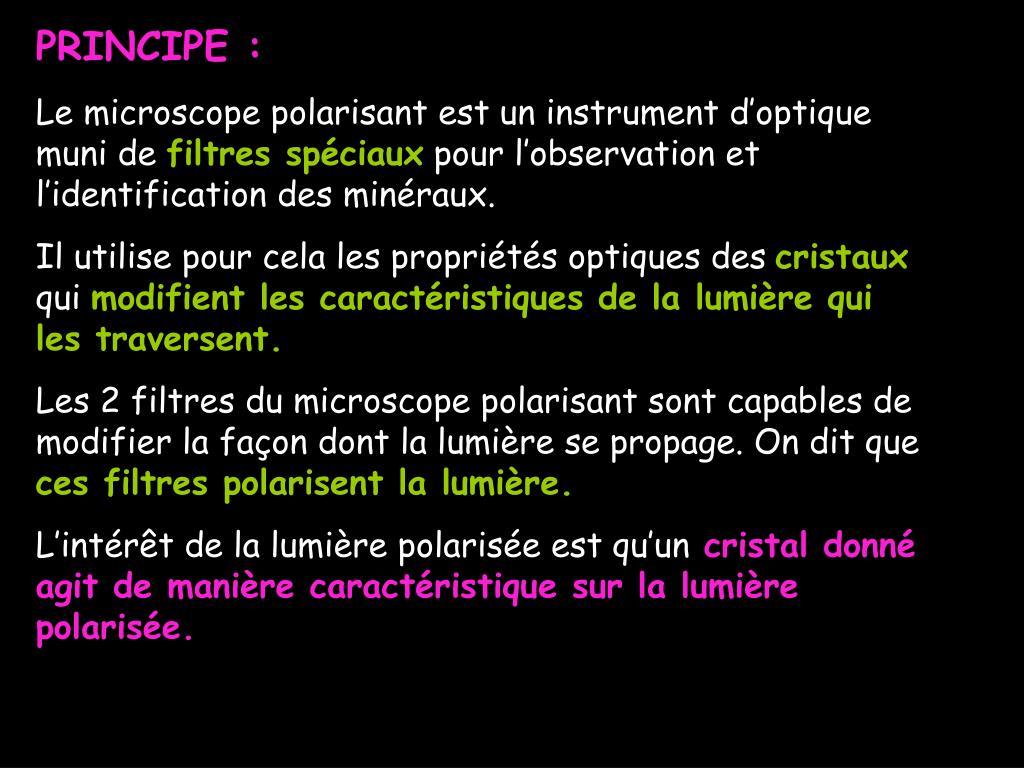 PRINCIPE :

Le microscope polarisant est un instrument d'optique muni de filtres spéciaux pour l'observation et l'identification des minéraux.

Il utilise pour cela les propriétés optiques des cristaux qui modifient les caractéristiques de la lumière qui les traversent.

Les 2 filtres du microscope polarisant sont capables de modifier la façon dont la lumière se propage. On dit que ces filtres polarisent la lumière.

L'intérêt de la lumière polarisée est qu'un cristal donné agit de manière caractéristique sur la lumière polarisée.